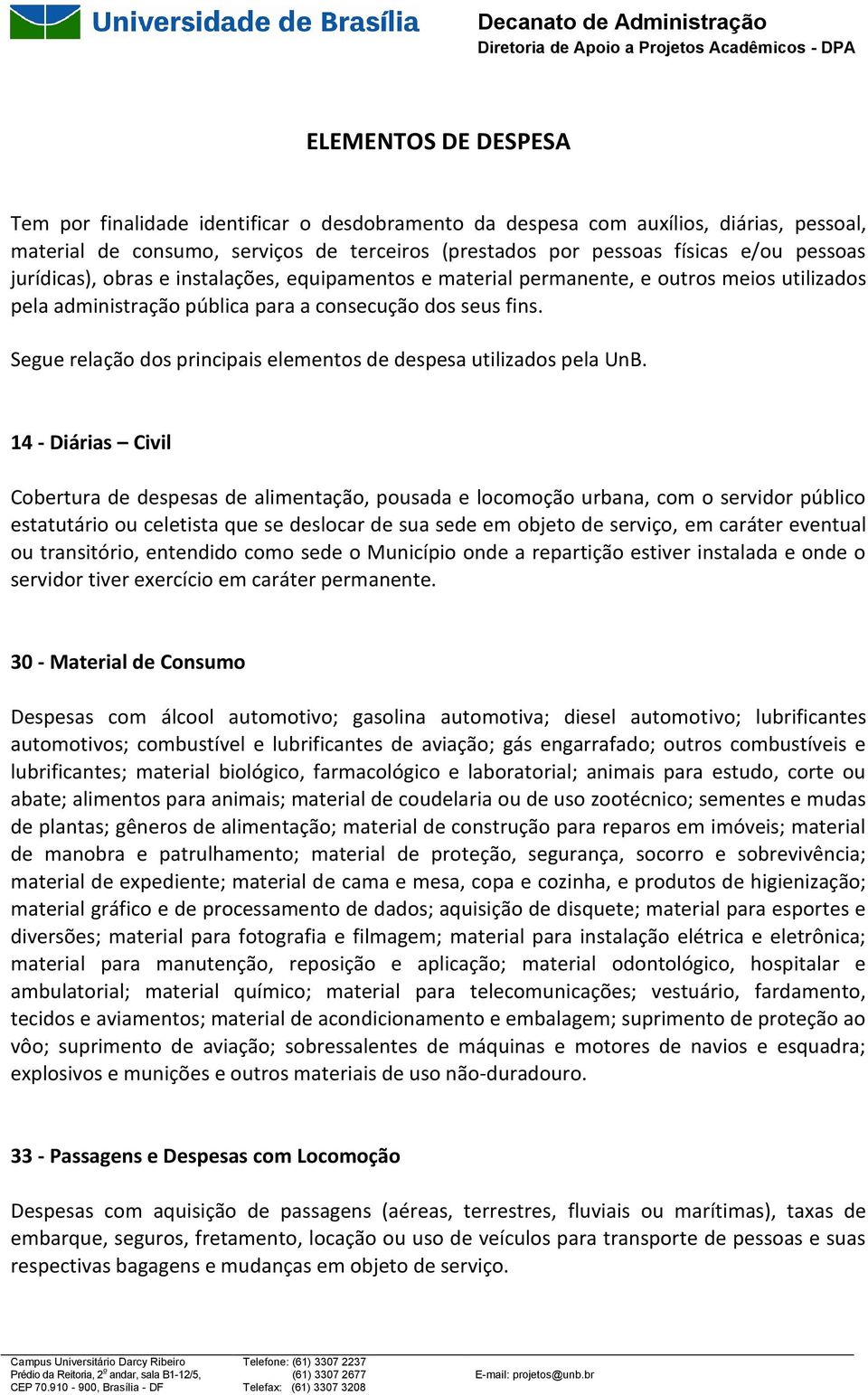 Universidade de Brasília

Decanato de Administração
Diretoria de Apoio a Projetos Acadêmicos - DPA

ELEMENTOS DE DESPESA

Tem por finalidade identificar o desdobramento da despesa com auxílios, diárias, pessoal, material de consumo, serviços de terceiros (prestados por pessoas físicas e/ou pessoas jurídicas), obras e instalações, equipamentos e material permanente, e outros meios utilizados pela administração pública para a consecução dos seus fins.

Segue relação dos principais elementos de despesa utilizados pela UnB.

14 - Diárias – Civil

Cobertura de despesas de alimentação, pousada e locomoção urbana, com o servidor público estatutário ou celetista que se deslocar de sua sede em objeto de serviço, em caráter eventual ou transitório, entendido como sede o Município onde a repartição estiver instalada e onde o servidor tiver exercício em caráter permanente.

30 - Material de Consumo

Despesas com álcool automotivo; gasolina automotiva; diesel automotivo; lubrificantes automotivos; combustível e lubrificantes de aviação; gás engarrafado; outros combustíveis e lubrificantes; material biológico, farmacológico e laboratorial; animais para estudo, corte ou abate; alimentos para animais; material de coudelaria ou de uso zootécnico; sementes e mudas de plantas; gêneros de alimentação; material de construção para reparos em imóveis; material de manobra e patrulhamento; material de proteção, segurança, socorro e sobrevivência; material de expediente; material de cama e mesa, copa e cozinha, e produtos de higienização; material gráfico e de processamento de dados; aquisição de disquete; material para esportes e diversões; material para fotografia e filmagem; material para instalação elétrica e eletrônica; material para manutenção, reposição e aplicação; material odontológico, hospitalar e ambulatorial; material químico; material para telecomunicações; vestuário, fardamento, tecidos e aviamentos; material de acondicionamento e embalagem; suprimento de proteção ao vôo; suprimento de aviação; sobressalentes de máquinas e motores de navios e esquadra; explosivos e munições e outros materiais de uso não-duradouro.

33 - Passagens e Despesas com Locomoção

Despesas com aquisição de passagens (aéreas, terrestres, fluviais ou marítimas), taxas de embarque, seguros, fretamento, locação ou uso de veículos para transporte de pessoas e suas respectivas bagagens e mudanças em objeto de serviço.

Campus Universitário Darcy Ribeiro
Prédio da Reitoria, 2º andar, sala B1-12/5,
CEP 70.910 - 900, Brasília - DF

Telefone: (61) 3307 2237
(61) 3307 2677
Telefax: (61) 3307 3208

E-mail: projetos@unb.br